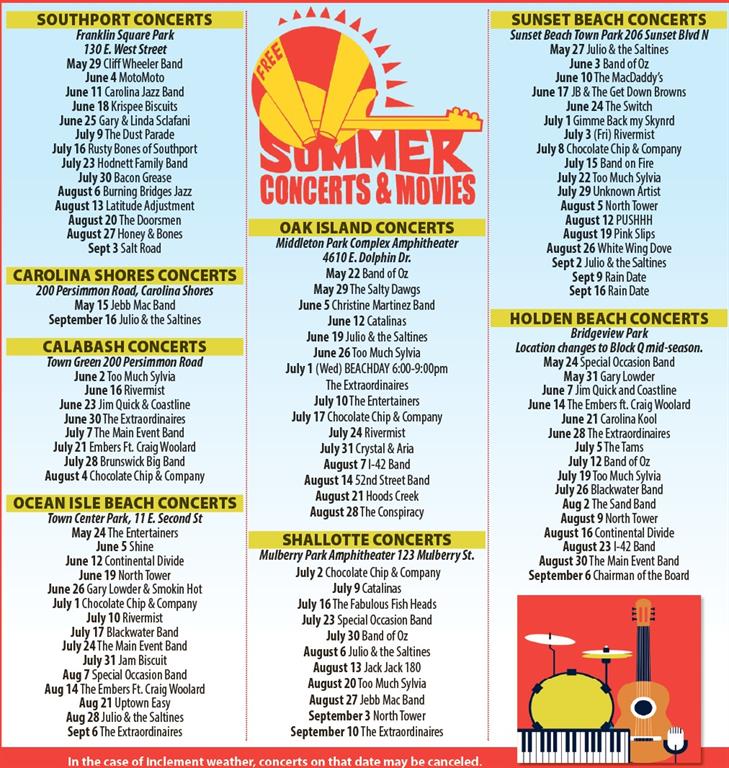 SOUTHPORT CONCERTS
Franklin Square Park
130 E. West Street
May 29 Cliff Wheeler Band
June 4 MotoMoto
June 11 Carolina Jazz Band
June 18 Krispee Biscuits
June 25 Gary & Linda Sclafani
July 9 The Dust Parade
July 16 Rusty Bones of Southport
July 23 Hodnett Family Band
July 30 Bacon Grease
August 6 Burning Bridges Jazz
August 13 Latitude Adjustment
August 20 The Doorsmen
August 27 Honey & Bones
Sept 3 Salt Road

CAROLINA SHORES CONCERTS
200 Persimmon Road, Carolina Shores
May 15 Jebb Mac Band
September 16 Julio & the Saltines

CALABASH CONCERTS
Town Green 200 Persimmon Road
June 2 Too Much Sylvia
June 16 Rivermist
June 23 Jim Quick & Coastline
June 30 The Extraordinaires
July 7 The Main Event Band
July 21 Embers Ft. Craig Woolard
July 28 Brunswick Big Band
August 4 Chocolate Chip & Company

OCEAN ISLE BEACH CONCERTS
Town Center Park, 11 E. Second St
May 24 The Entertainers
June 5 Shine
June 12 Continental Divide
June 19 North Tower
June 26 Gary Lowder & Smokin Hot
July 1 Chocolate Chip & Company
July 10 Rivermist
July 17 Blackwater Band
July 24 The Main Event Band
July 31 Jam Biscuit
Aug 7 Special Occasion Band
Aug 14 The Embers Ft. Craig Woolard
Aug 21 Uptown Easy
Aug 28 Julio & the Saltines
Sept 6 The Extraordinaires

FREE
SUMMER
CONCERTS & MOVIES

OAK ISLAND CONCERTS
Middleton Park Complex Amphitheater
4610 E. Dolphin Dr.
May 22 Band of Oz
May 29 The Salty Dawgs
June 5 Christine Martinez Band
June 12 Catalinas
June 19 Julio & the Saltines
June 26 Too Much Sylvia
July 1 (Wed) BEACHDAY 6:00-9:00pm
The Extraordinaires
July 10 The Entertainers
July 17 Chocolate Chip & Company
July 24 Rivermist
July 31 Crystal & Aria
August 7 I-42 Band
August 14 52nd Street Band
August 21 Hoods Creek
August 28 The Conspiracy

SHALLOTTE CONCERTS
Mulberry Park Amphitheater 123 Mulberry St.
July 2 Chocolate Chip & Company
July 9 Catalinas
July 16 The Fabulous Fish Heads
July 23 Special Occasion Band
July 30 Band of Oz
August 6 Julio & the Saltines
August 13 Jack Jack 180
August 20 Too Much Sylvia
August 27 Jebb Mac Band
September 3 North Tower
September 10 The Extraordinaires

SUNSET BEACH CONCERTS
Sunset Beach Town Park 206 Sunset Blvd N
May 27 Julio & the Saltines
June 3 Band of Oz
June 10 The MacDaddy's
June 17 JB & The Get Down Browns
June 24 The Switch
July 1 Gimme Back my Skynrd
July 3 (Fri) Rivermist
July 8 Chocolate Chip & Company
July 15 Band on Fire
July 22 Too Much Sylvia
July 29 Unknown Artist
August 5 North Tower
August 12 PUSHHH
August 19 Pink Slips
August 26 White Wing Dove
Sept 2 Julio & the Saltines
Sept 9 Rain Date
Sept 16 Rain Date

HOLDEN BEACH CONCERTS
Bridgeview Park
Location changes to Block Q mid-season.
May 24 Special Occasion Band
May 31 Gary Lowder
June 7 Jim Quick and Coastline
June 14 The Embers ft. Craig Woolard
June 21 Carolina Kool
June 28 The Extraordinaires
July 5 The Tams
July 12 Band of Oz
July 19 Too Much Sylvia
July 26 Blackwater Band
Aug 2 The Sand Band
August 9 North Tower
August 16 Continental Divide
August 23 I-42 Band
August 30 The Main Event Band
September 6 Chairman of the Board

In the case of inclement weather, concerts on that date may be canceled.